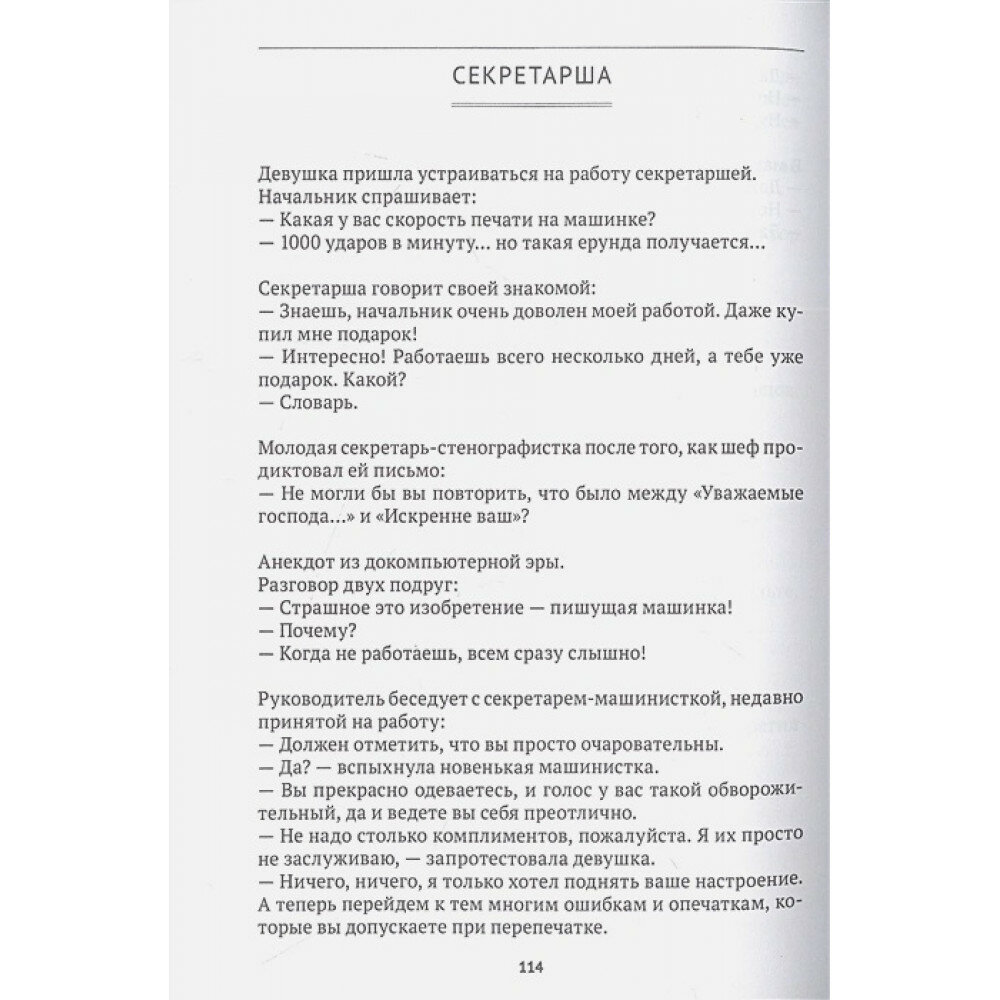 СЕКРЕТАРША

Девушка пришла устраиваться на работу секретаршей. Начальник спрашивает:
— Какая у вас скорость печати на машинке?
— 1000 ударов в минуту... но такая ерунда получается...

Секретарша говорит своей знакомой:
— Знаешь, начальник очень доволен моей работой. Даже купил мне подарок!
— Интересно! Работаешь всего несколько дней, а тебе уже подарок. Какой?
— Словарь.

Молодая секретарь-стенографистка после того, как шеф продиктовал ей письмо:
— Не могли бы вы повторить, что было между «Уважаемые господа...» и «Искренне ваш»?

Анекдот из докомпьютерной эры.
Разговор двух подруг:
— Страшное это изобретение — пишущая машинка!
— Почему?
— Когда не работаешь, всем сразу слышно!

Руководитель беседует с секретарем-машинисткой, недавно принятой на работу:
— Должен отметить, что вы просто очаровательны.
— Да? — вспыхнула новенькая машинистка.
— Вы прекрасно одеваетесь, и голос у вас такой обворожительный, да и ведете вы себя преотлично.
— Не надо столько комплиментов, пожалуйста. Я их просто не заслуживаю, — запротестовала девушка.
— Ничего, ничего, я только хотел поднять ваше настроение. А теперь перейдем к тем многим ошибкам и опечаткам, которые вы допускаете при перепечатке.

114